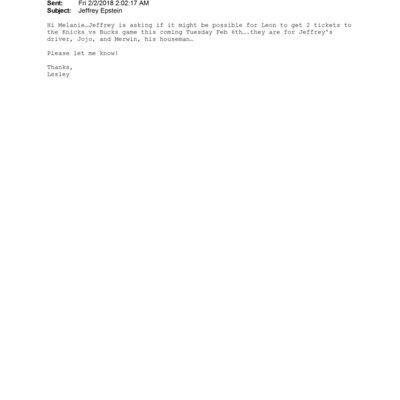 Sent: Fri 2/2/2018 2:02:17 AM
Subject: Jeffrey Epstein

Hi Melanie…Jeffrey is asking if it might be possible for Leon to get 2 tickets to the Knicks vs Bucks game this coming Tuesday Feb 6th….they are for Jeffrey's driver, Jojo, and Merwin, his houseman…

Please let me know!

Thanks,
Lesley